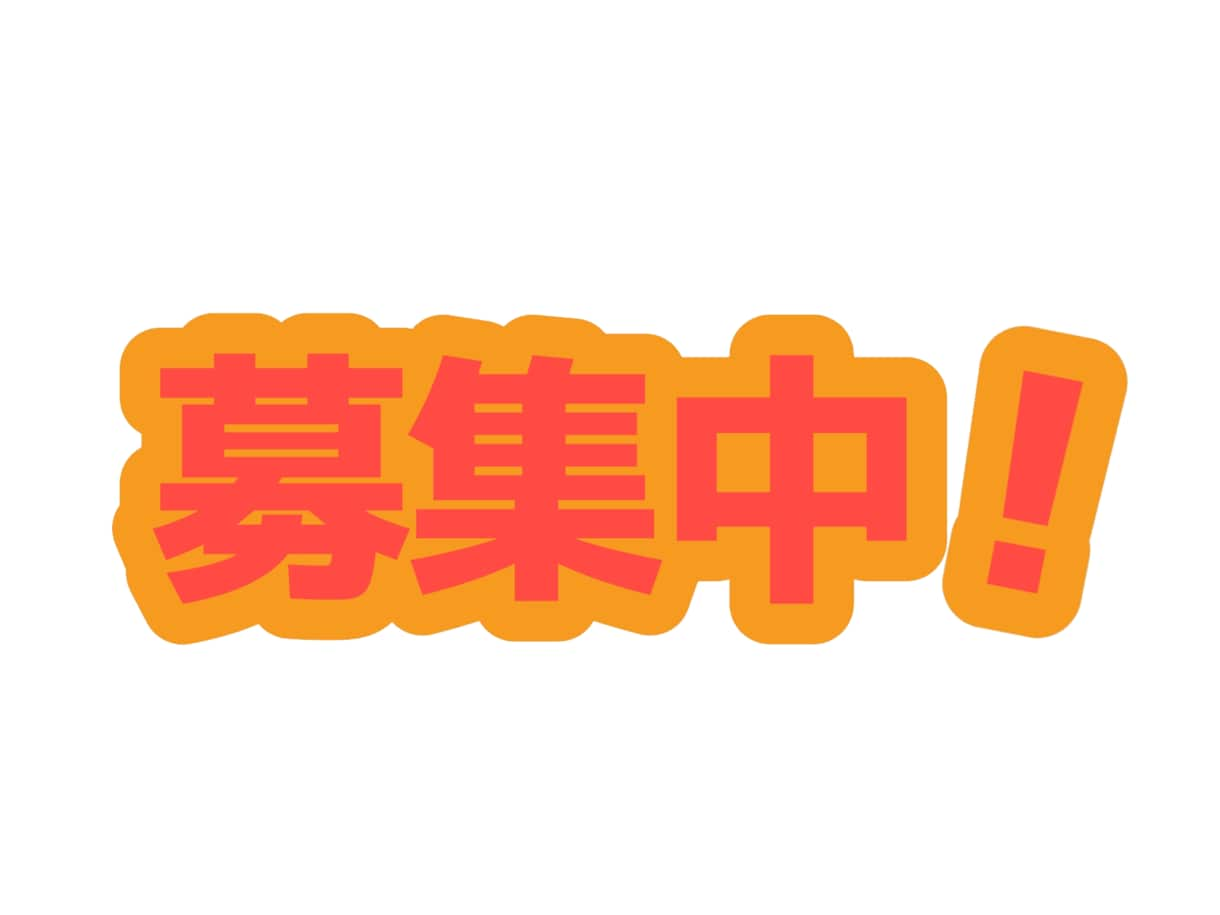 募集中！